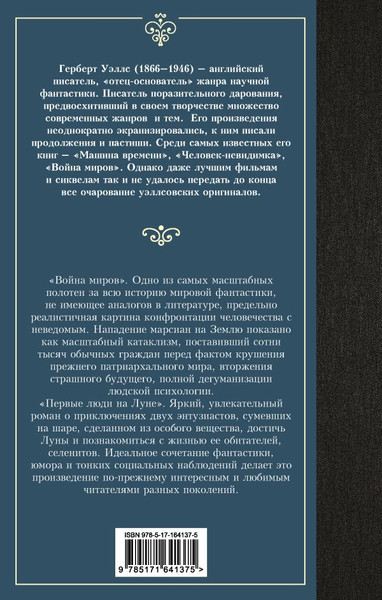 Герберт Уэллс (1866–1946) – английский писатель, «отец-основатель» жанра научной фантастики. Писатель поразительного дарования, предвосхитивший в своем творчестве множество современных жанров и тем. Его произведения неоднократно экранизировались, к ним писали продолжения и пастиши. Среди самых известных его книг – «Машина времени», «Человек-невидимка», «Война миров». Однако даже лучшим фильмам и сиквелам так и не удалось передать до конца все очарование уэллсовских оригиналов.

«Война миров». Одно из самых масштабных полотен за всю историю мировой фантастики, не имеющее аналогов в литературе, предельно реалистичная картина конфронтации человечества с неведомым. Нападение марсиан на Землю показано как масштабный катаклизм, поставивший сотни тысяч обычных граждан перед фактом крушения прежнего патриархального мира, вторжения страшного будущего, полной дегуманизации людской психологии.
«Первые люди на Луне». Яркий, увлекательный роман о приключениях двух энтузиастов, сумевших на шаре, сделанном из особого вещества, достичь Луны и познакомиться с жизнью ее обитателей, селенитов. Идеальное сочетание фантастики, юмора и тонких социальных наблюдений делает это произведение по-прежнему интересным и любимым читателями разных поколений.

ISBN 978-5-17-164137-5
9 785171 641375 >